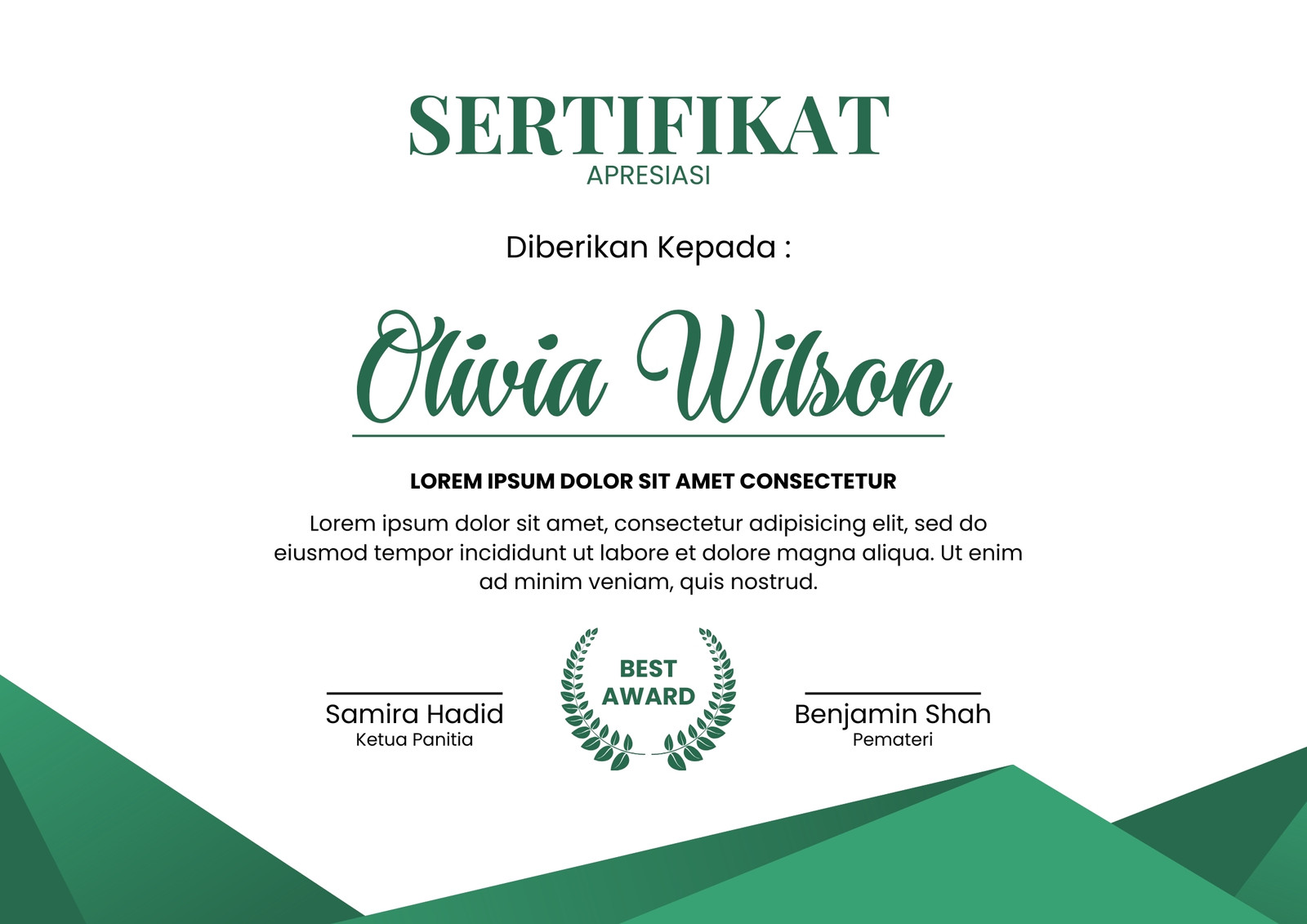 SERTIFIKAT
APRESIASI

Diberikan Kepada :

Olivia Wilson

LOREM IPSUM DOLOR SIT AMET CONSECTETUR

Lorem ipsum dolor sit amet, consectetur adipisicing elit, sed do eiusmod tempor incididunt ut labore et dolore magna aliqua. Ut enim ad minim veniam, quis nostrud.

Samira Hadid
Ketua Panitia

BEST
AWARD

Benjamin Shah
Pemateri